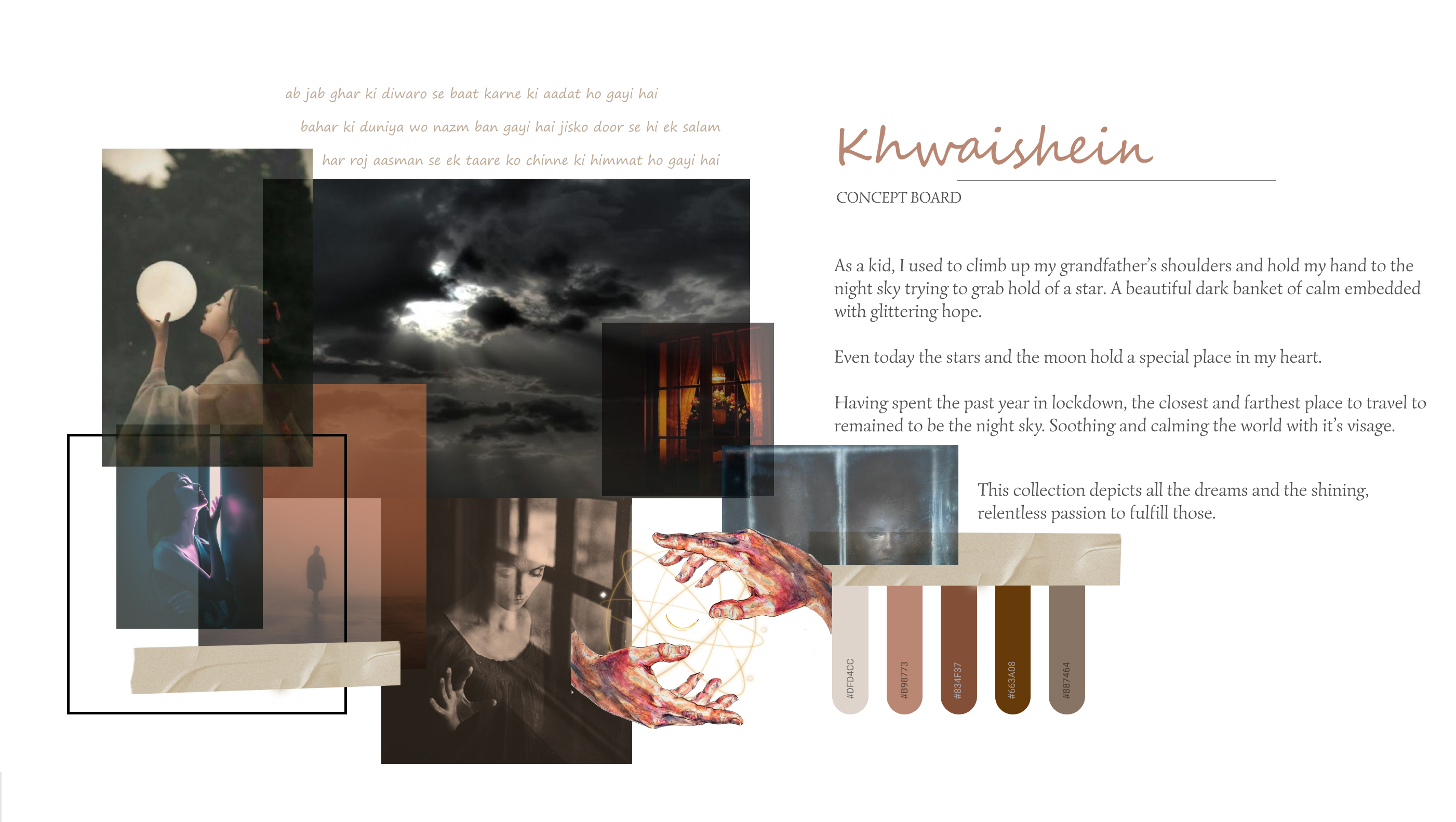 ab jab ghar ki diwaro se baat karne ki aadat ho gayi hai

bahar ki duniya wo nazm ban gayi hai jisko door se hi ek salam

har roj aasman se ek taare ko chinne ki himmat ho gayi hai

Khwaishein

CONCEPT BOARD

As a kid, I used to climb up my grandfather's shoulders and hold my hand to the night sky trying to grab hold of a star. A beautiful dark banket of calm embedded with glittering hope.

Even today the stars and the moon hold a special place in my heart.

Having spent the past year in lockdown, the closest and farthest place to travel to remained to be the night sky. Soothing and calming the world with it's visage.

This collection depicts all the dreams and the shining, relentless passion to fulfill those.

#DFD4CC

#B98773

#834F37

#663A08

#887464